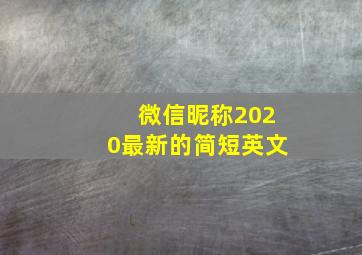 微信昵称2020最新的简短英文